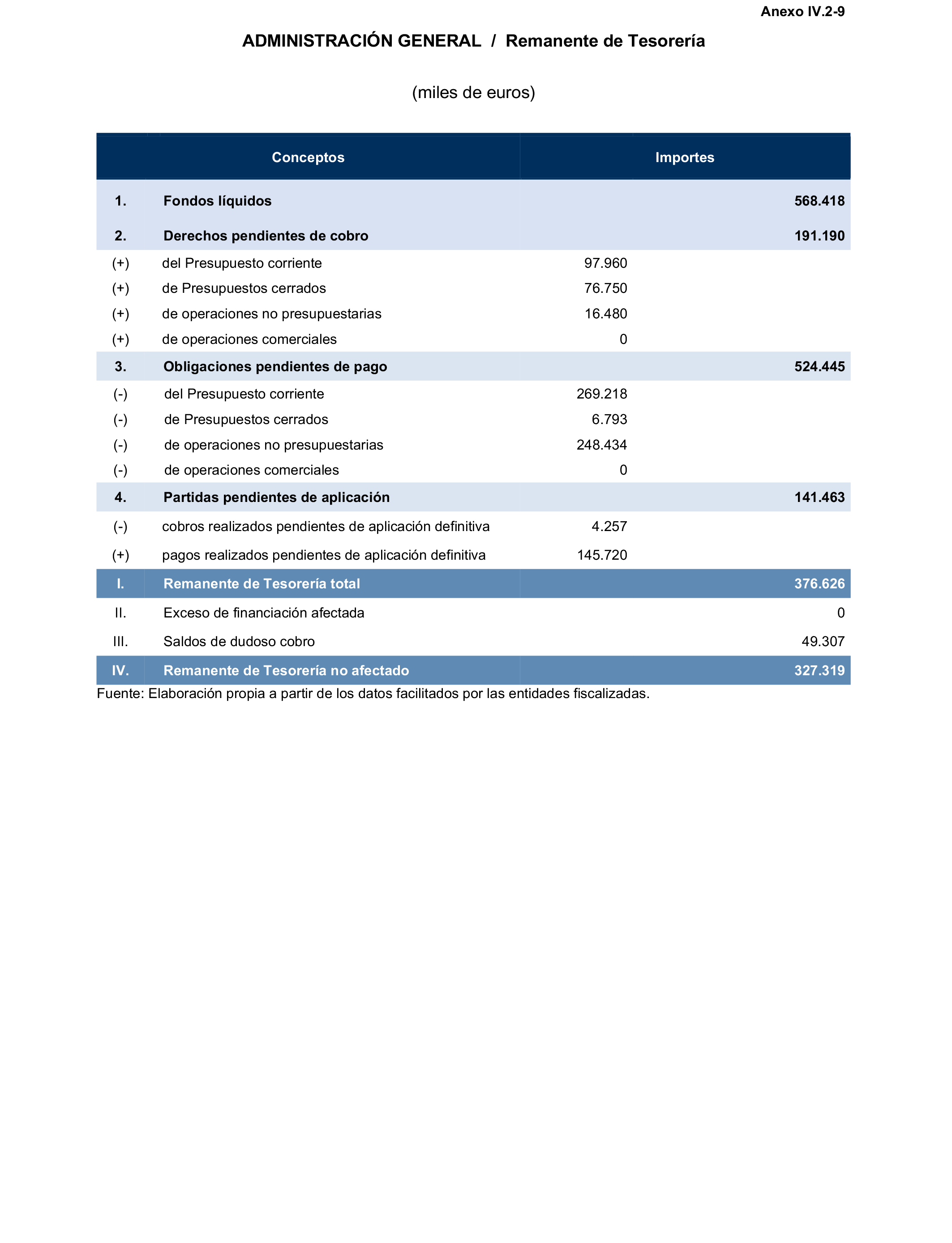 Anexo IV.2-9

ADMINISTRACIÓN GENERAL / Remanente de Tesorería

(miles de euros)

| | Conceptos | Importes | |
|---|---|---|---|
| 1. | Fondos líquidos | | 568.418 |
| 2. | Derechos pendientes de cobro | | 191.190 |
| (+) | del Presupuesto corriente | 97.960 | |
| (+) | de Presupuestos cerrados | 76.750 | |
| (+) | de operaciones no presupuestarias | 16.480 | |
| (+) | de operaciones comerciales | 0 | |
| 3. | Obligaciones pendientes de pago | | 524.445 |
| (-) | del Presupuesto corriente | 269.218 | |
| (-) | de Presupuestos cerrados | 6.793 | |
| (-) | de operaciones no presupuestarias | 248.434 | |
| (-) | de operaciones comerciales | 0 | |
| 4. | Partidas pendientes de aplicación | | 141.463 |
| (-) | cobros realizados pendientes de aplicación definitiva | 4.257 | |
| (+) | pagos realizados pendientes de aplicación definitiva | 145.720 | |
| I. | Remanente de Tesorería total | | 376.626 |
| II. | Exceso de financiación afectada | | 0 |
| III. | Saldos de dudoso cobro | | 49.307 |
| IV. | Remanente de Tesorería no afectado | | 327.319 |

Fuente: Elaboración propia a partir de los datos facilitados por las entidades fiscalizadas.